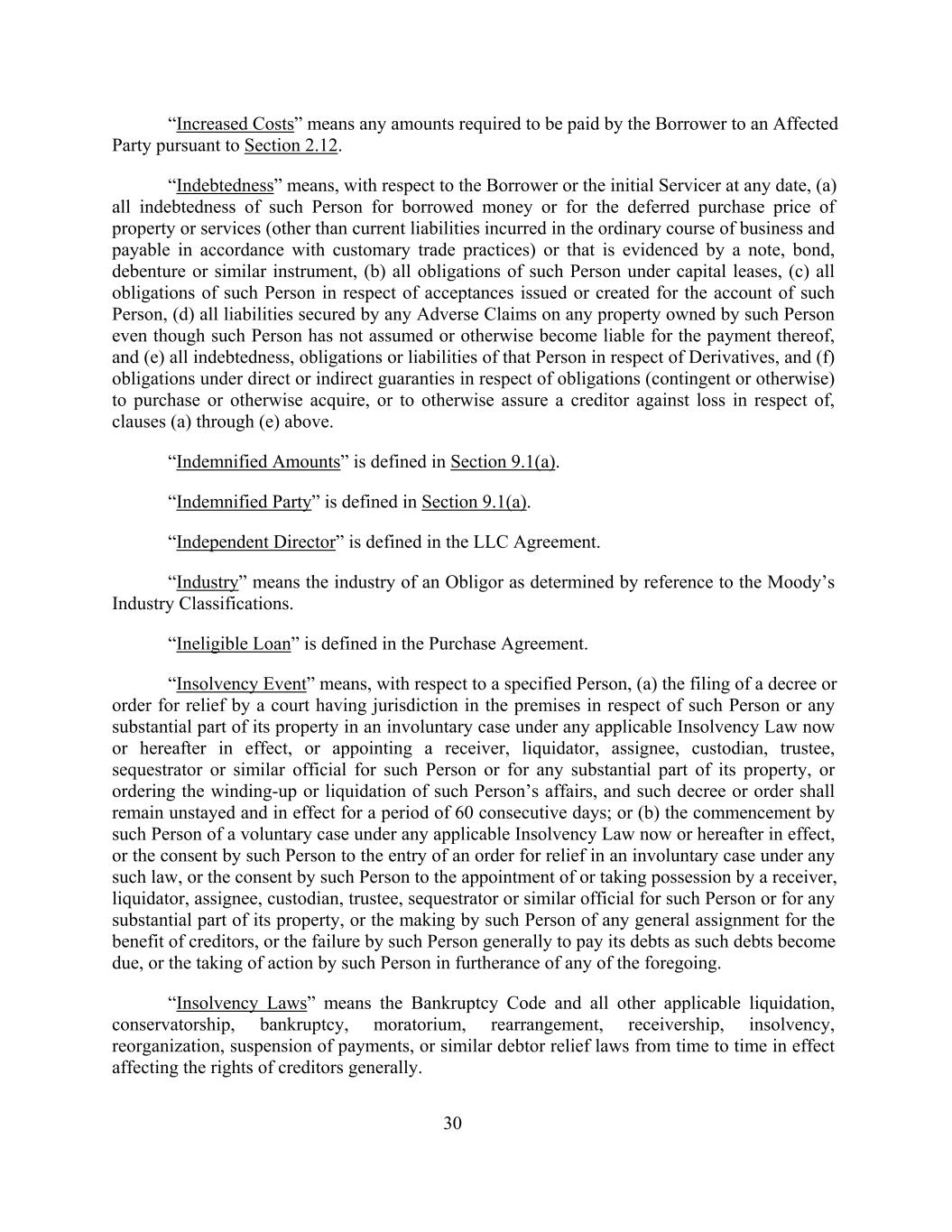 “Increased Costs” means any amounts required to be paid by the Borrower to an Affected Party pursuant to Section 2.12.

“Indebtedness” means, with respect to the Borrower or the initial Servicer at any date, (a) all indebtedness of such Person for borrowed money or for the deferred purchase price of property or services (other than current liabilities incurred in the ordinary course of business and payable in accordance with customary trade practices) or that is evidenced by a note, bond, debenture or similar instrument, (b) all obligations of such Person under capital leases, (c) all obligations of such Person in respect of acceptances issued or created for the account of such Person, (d) all liabilities secured by any Adverse Claims on any property owned by such Person even though such Person has not assumed or otherwise become liable for the payment thereof, and (e) all indebtedness, obligations or liabilities of that Person in respect of Derivatives, and (f) obligations under direct or indirect guaranties in respect of obligations (contingent or otherwise) to purchase or otherwise acquire, or to otherwise assure a creditor against loss in respect of, clauses (a) through (e) above.

“Indemnified Amounts” is defined in Section 9.1(a).

“Indemnified Party” is defined in Section 9.1(a).

“Independent Director” is defined in the LLC Agreement.

“Industry” means the industry of an Obligor as determined by reference to the Moody’s Industry Classifications.

“Ineligible Loan” is defined in the Purchase Agreement.

“Insolvency Event” means, with respect to a specified Person, (a) the filing of a decree or order for relief by a court having jurisdiction in the premises in respect of such Person or any substantial part of its property in an involuntary case under any applicable Insolvency Law now or hereafter in effect, or appointing a receiver, liquidator, assignee, custodian, trustee, sequestrator or similar official for such Person or for any substantial part of its property, or ordering the winding-up or liquidation of such Person’s affairs, and such decree or order shall remain unstayed and in effect for a period of 60 consecutive days; or (b) the commencement by such Person of a voluntary case under any applicable Insolvency Law now or hereafter in effect, or the consent by such Person to the entry of an order for relief in an involuntary case under any such law, or the consent by such Person to the appointment of or taking possession by a receiver, liquidator, assignee, custodian, trustee, sequestrator or similar official for such Person or for any substantial part of its property, or the making by such Person of any general assignment for the benefit of creditors, or the failure by such Person generally to pay its debts as such debts become due, or the taking of action by such Person in furtherance of any of the foregoing.

“Insolvency Laws” means the Bankruptcy Code and all other applicable liquidation, conservatorship, bankruptcy, moratorium, rearrangement, receivership, insolvency, reorganization, suspension of payments, or similar debtor relief laws from time to time in effect affecting the rights of creditors generally.

30